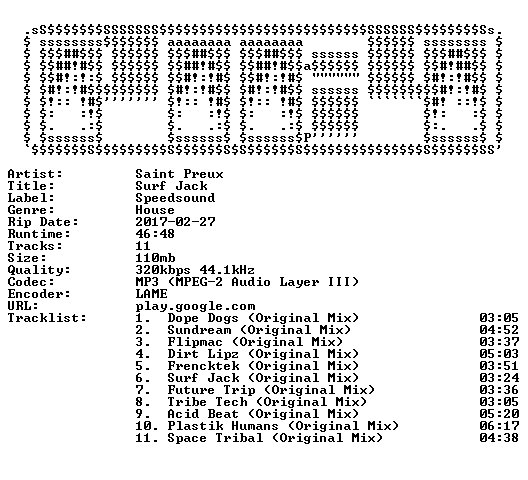 Artist: Saint Preux
Title: Surf Jack
Label: Speedsound
Genre: House
Rip Date: 2017-02-27
Runtime: 46:48
Tracks: 11
Size: 110mb
Quality: 320kbps 44.1kHz
Codec: MP3 (MPEG-2 Audio Layer III)
Encoder: LAME
URL: play.google.com
Tracklist:
1. Dope Dogs (Original Mix) 03:05
2. Sundream (Original Mix) 04:52
3. Flipmac (Original Mix) 03:37
4. Dirt Lipz (Original Mix) 05:03
5. Frencktek (Original Mix) 03:51
6. Surf Jack (Original Mix) 03:24
7. Future Trip (Original Mix) 03:36
8. Tribe Tech (Original Mix) 03:05
9. Acid Beat (Original Mix) 05:20
10. Plastik Humans (Original Mix) 06:17
11. Space Tribal (Original Mix) 04:38